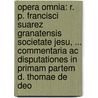 opera omnia: r. p. francisci suarez granatensis societate jesu, ... commentaria ac disputationes in primam partem d. thomae de deo